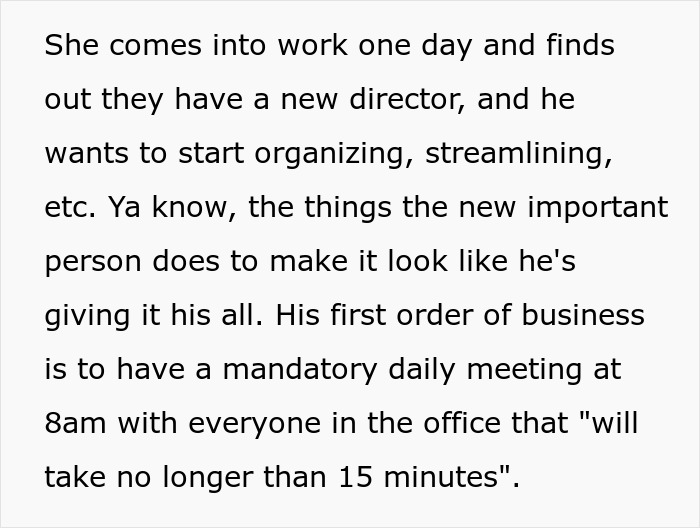 She comes into work one day and finds out they have a new director, and he wants to start organizing, streamlining, etc. Ya know, the things the new important person does to make it look like he's giving it his all. His first order of business is to have a mandatory daily meeting at 8am with everyone in the office that "will take no longer than 15 minutes".